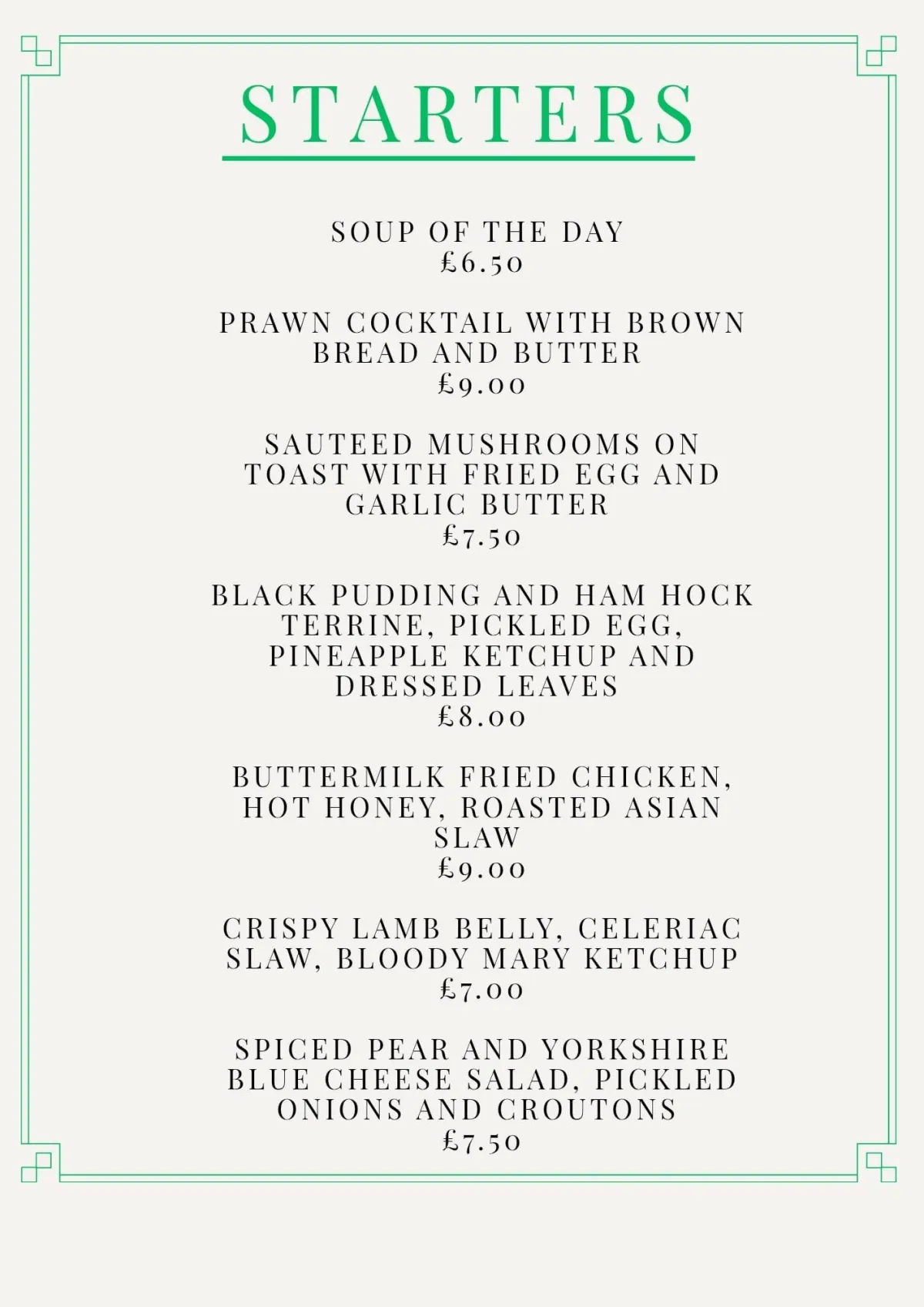 STARTERS

SOUP OF THE DAY
£6.50

PRAWN COCKTAIL WITH BROWN BREAD AND BUTTER
£9.00

SAUTEED MUSHROOMS ON TOAST WITH FRIED EGG AND GARLIC BUTTER
£7.50

BLACK PUDDING AND HAM HOCK TERRINE, PICKLED EGG, PINEAPPLE KETCHUP AND DRESSED LEAVES
£8.00

BUTTERMILK FRIED CHICKEN, HOT HONEY, ROASTED ASIAN SLAW
£9.00

CRISPY LAMB BELLY, CELERIAC SLAW, BLOODY MARY KETCHUP
£7.00

SPICED PEAR AND YORKSHIRE BLUE CHEESE SALAD, PICKLED ONIONS AND CROUTONS
£7.50